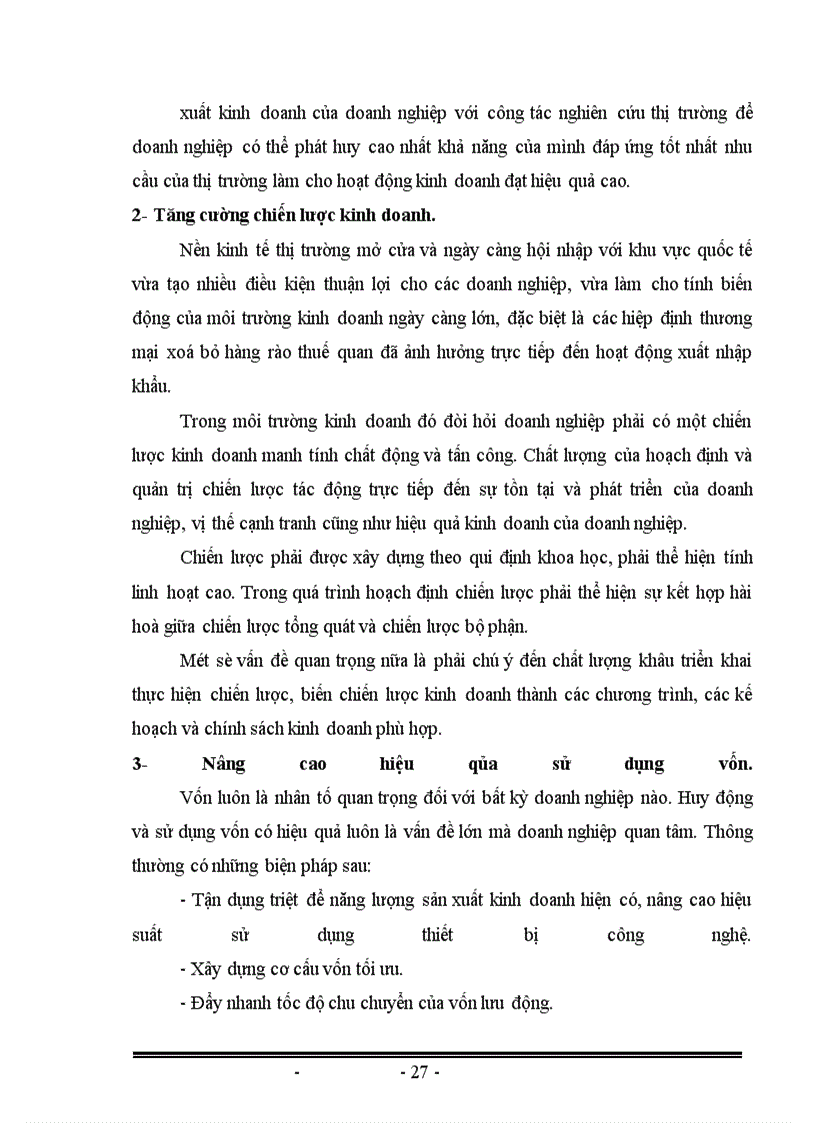 xuất kinh doanh của doanh nghiệp với công tác nghiên cứu thị trường để doanh nghiệp có thể phát huy cao nhất khả năng của mình đáp ứng tốt nhất nhu cầu của thị trường làm cho hoạt động kinh doanh đạt hiệu quả cao.

2- Tăng cường chiến lược kinh doanh.

Nền kinh tế thị trường mở cửa và ngày càng hội nhập với khu vực quốc tế vừa tạo nhiều điều kiện thuận lợi cho các doanh nghiệp, vừa làm cho tính biến động của môi trường kinh doanh ngày càng lớn, đặc biệt là các hiệp định thương mại xoá bỏ hàng rào thuế quan đã ảnh hưởng trực tiếp đến hoạt động xuất nhập khẩu.

Trong môi trường kinh doanh đó đòi hỏi doanh nghiệp phải có một chiến lược kinh doanh manh tính chất động và tấn công. Chất lượng của hoạch định và quản trị chiến lược tác động trực tiếp đến sự tồn tại và phát triển của doanh nghiệp, vị thế cạnh tranh cũng như hiệu quả kinh doanh của doanh nghiệp.

Chiến lược phải được xây dựng theo qui định khoa học, phải thể hiện tính linh hoạt cao. Trong quá trình hoạch định chiến lược phải thể hiện sự kết hợp hài hoà giữa chiến lược tổng quát và chiến lược bộ phận.

Mét sè vấn đề quan trọng nữa là phải chú ý đến chất lượng khâu triển khai thực hiện chiến lược, biến chiến lược kinh doanh thành các chương trình, các kế hoạch và chính sách kinh doanh phù hợp.

3- Nâng cao hiệu qủa sử dụng vốn.

Vốn luôn là nhân tố quan trọng đối với bất kỳ doanh nghiệp nào. Huy động và sử dụng vốn có hiệu quả luôn là vấn đề lớn mà doanh nghiệp quan tâm. Thông thường có những biện pháp sau:

- Tận dụng triệt để năng lượng sản xuất kinh doanh hiện có, nâng cao hiệu suất sử dụng thiết bị công nghệ.

- Xây dựng cơ cấu vốn tối ưu.

- Đẩy nhanh tốc độ chu chuyển của vốn lưu động.

- - 27 -